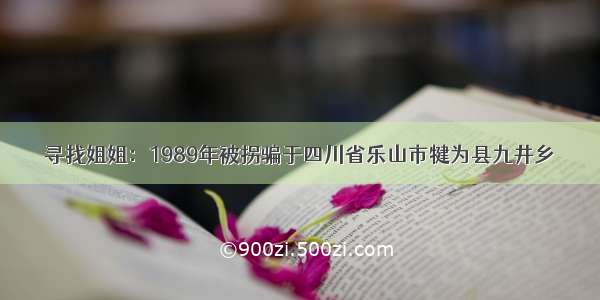 寻找姐姐：1989年被拐骗于四川省乐山市犍为县九井乡

©900zi.500zi.com